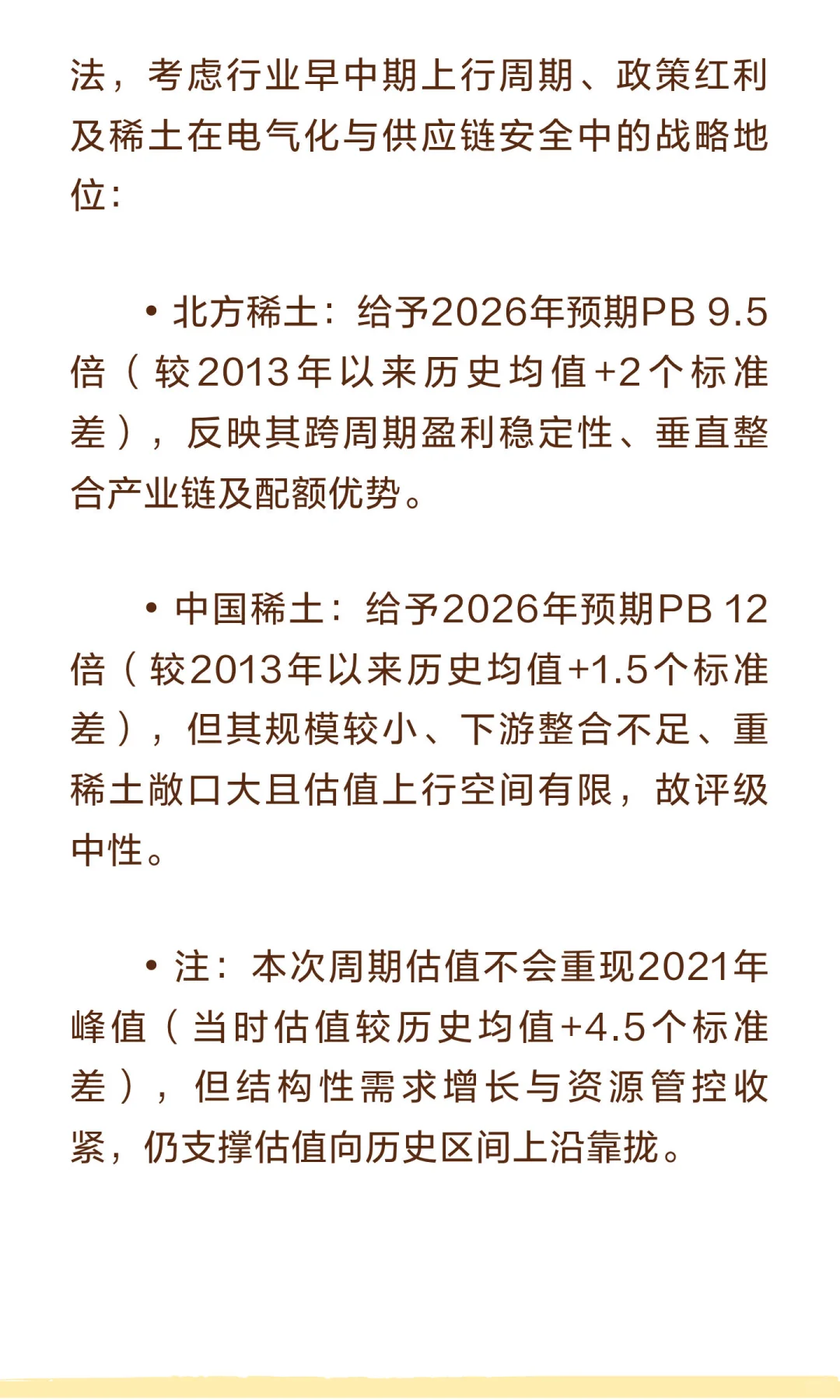 法，考虑行业早中期上行周期、政策红利及稀土在电气化与供应链安全中的战略地位：

• 北方稀土：给予2026年预期PB 9.5倍（较2013年以来历史均值+2个标准差），反映其跨周期盈利稳定性、垂直整合产业链及配额优势。

• 中国稀土：给予2026年预期PB 12倍（较2013年以来历史均值+1.5个标准差），但其规模较小、下游整合不足、重稀土敞口大且估值上行空间有限，故评级中性。

• 注：本次周期估值不会重现2021年峰值（当时估值较历史均值+4.5个标准差），但结构性需求增长与资源管控收紧，仍支撑估值向历史区间上沿靠拢。